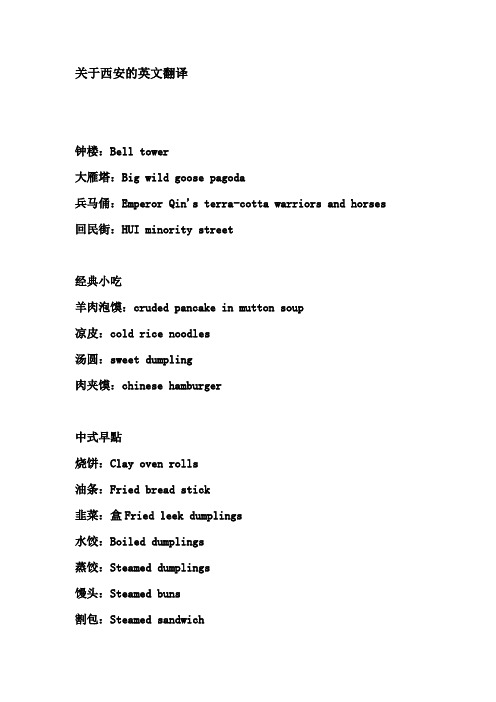 关于西安的英文翻译

钟楼：Bell tower

大雁塔：Big wild goose pagoda

兵马俑：Emperor Qin's terra-cotta warriors and horses

回民街：HUI minority street

经典小吃

羊肉泡馍：cruded pancake in mutton soup

凉皮：cold rice noodles

汤圆：sweet dumpling

肉夹馍：chinese hamburger

中式早點

烧饼：Clay oven rolls

油条：Fried bread stick

韭菜：盒 Fried leek dumplings

水饺：Boiled dumplings

蒸饺：Steamed dumplings

馒头：Steamed buns

割包：Steamed sandwich